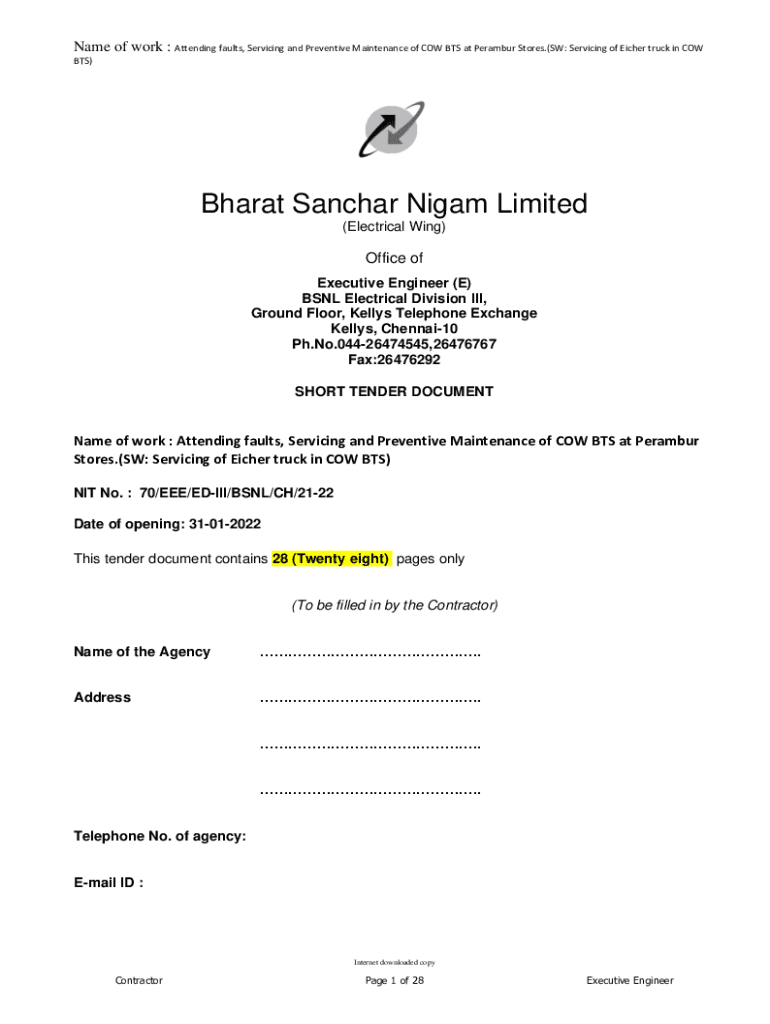 Name of work : Attending faults, Servicing and Preventive Maintenance of COW BTS at Perambur Stores.(SW: Servicing of Eicher truck in COW BTS)

Bharat Sanchar Nigam Limited
(Electrical Wing)

Office of

Executive Engineer (E)
BSNL Electrical Division III,
Ground Floor, Kellys Telephone Exchange
Kellys, Chennai-10
Ph.No.044-26474545,26476767
Fax:26476292

SHORT TENDER DOCUMENT

Name of work : Attending faults, Servicing and Preventive Maintenance of COW BTS at Perambur Stores.(SW: Servicing of Eicher truck in COW BTS)

NIT No. : 70/EEE/ED-III/BSNL/CH/21-22

Date of opening: 31-01-2022

This tender document contains 28 (Twenty eight) pages only

(To be filled in by the Contractor)

Name of the Agency ……………………………………….

Address ……………………………………….

……………………………………….

……………………………………….

Telephone No. of agency:

E-mail ID :

Internet downloaded copy

Contractor

Page 1 of 28

Executive Engineer